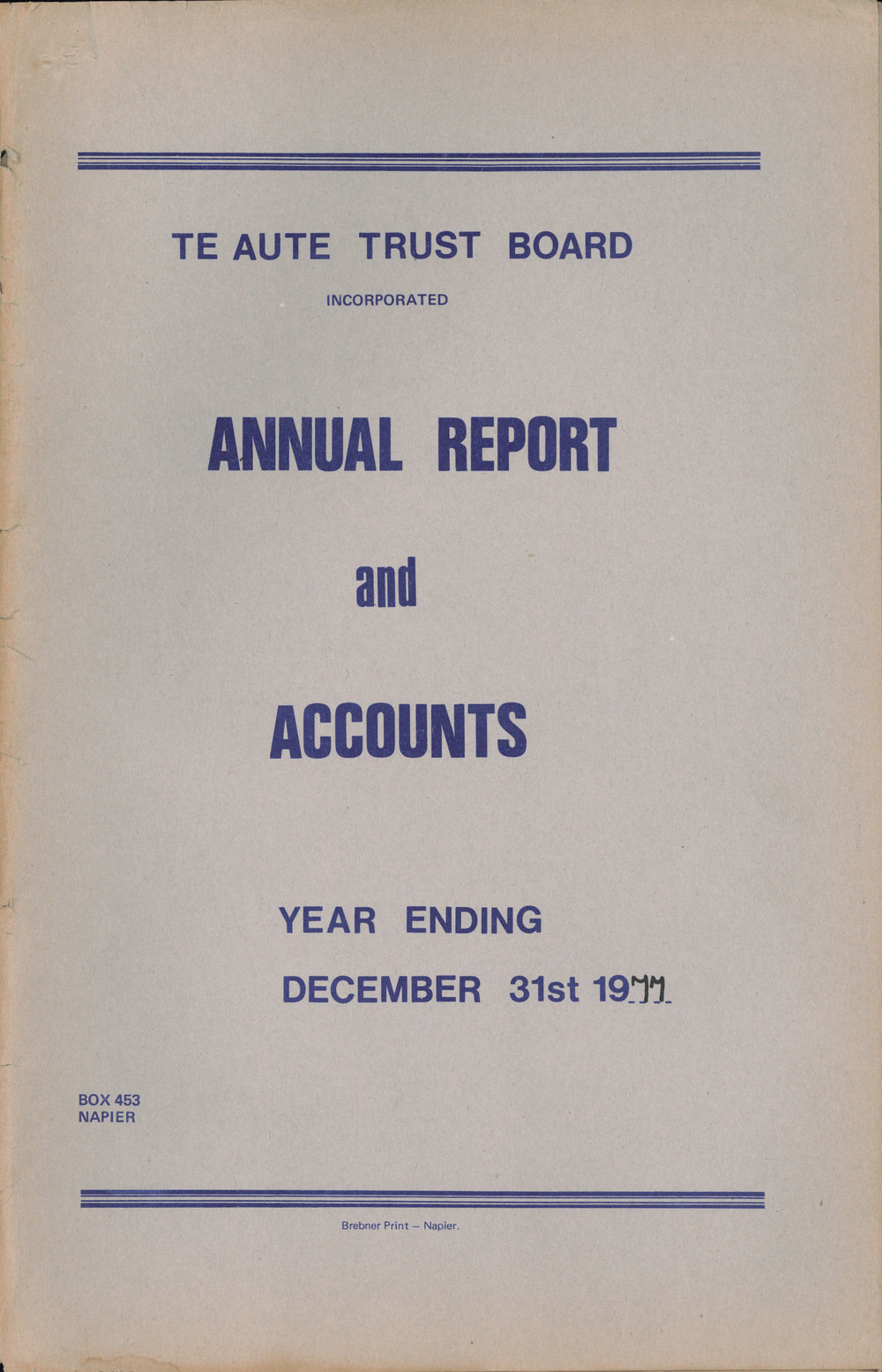 TE AUTE TRUST BOARD

INCORPORATED

ANNUAL REPORT

and

ACCOUNTS

YEAR ENDING

DECEMBER 31st 1977

BOX 453
NAPIER

Brebner Print — Napier.